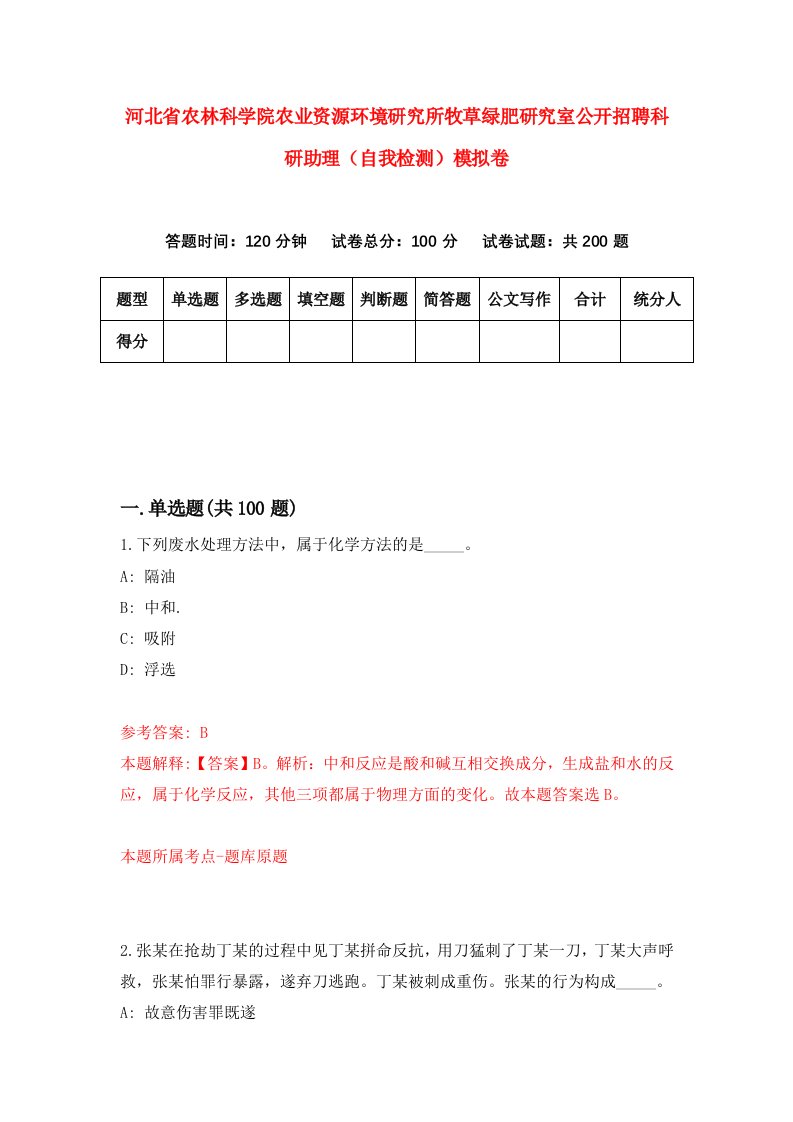 河北省农林科学院农业资源环境研究所牧草绿肥研究室公开招聘科研助理（自我检测）模拟卷

答题时间：120 分钟　试卷总分：100 分　试卷试题：共 200 题

| 题型 | 单选题 | 多选题 | 填空题 | 判断题 | 简答题 | 公文写作 | 合计 | 统分人 |
|---|---|---|---|---|---|---|---|---|
| 得分 | | | | | | | | |

一.单选题(共 100 题)

1.下列废水处理方法中，属于化学方法的是_____。
A: 隔油
B: 中和.
C: 吸附
D: 浮选

参考答案: B
本题解释:【答案】B。解析：中和反应是酸和碱互相交换成分，生成盐和水的反应，属于化学反应，其他三项都属于物理方面的变化。故本题答案选 B。

本题所属考点-题库原题

2.张某在抢劫丁某的过程中见丁某拼命反抗，用刀猛刺了丁某一刀，丁某大声呼救，张某怕罪行暴露，遂弃刀逃跑。丁某被刺成重伤。张某的行为构成_____。
A: 故意伤害罪既遂